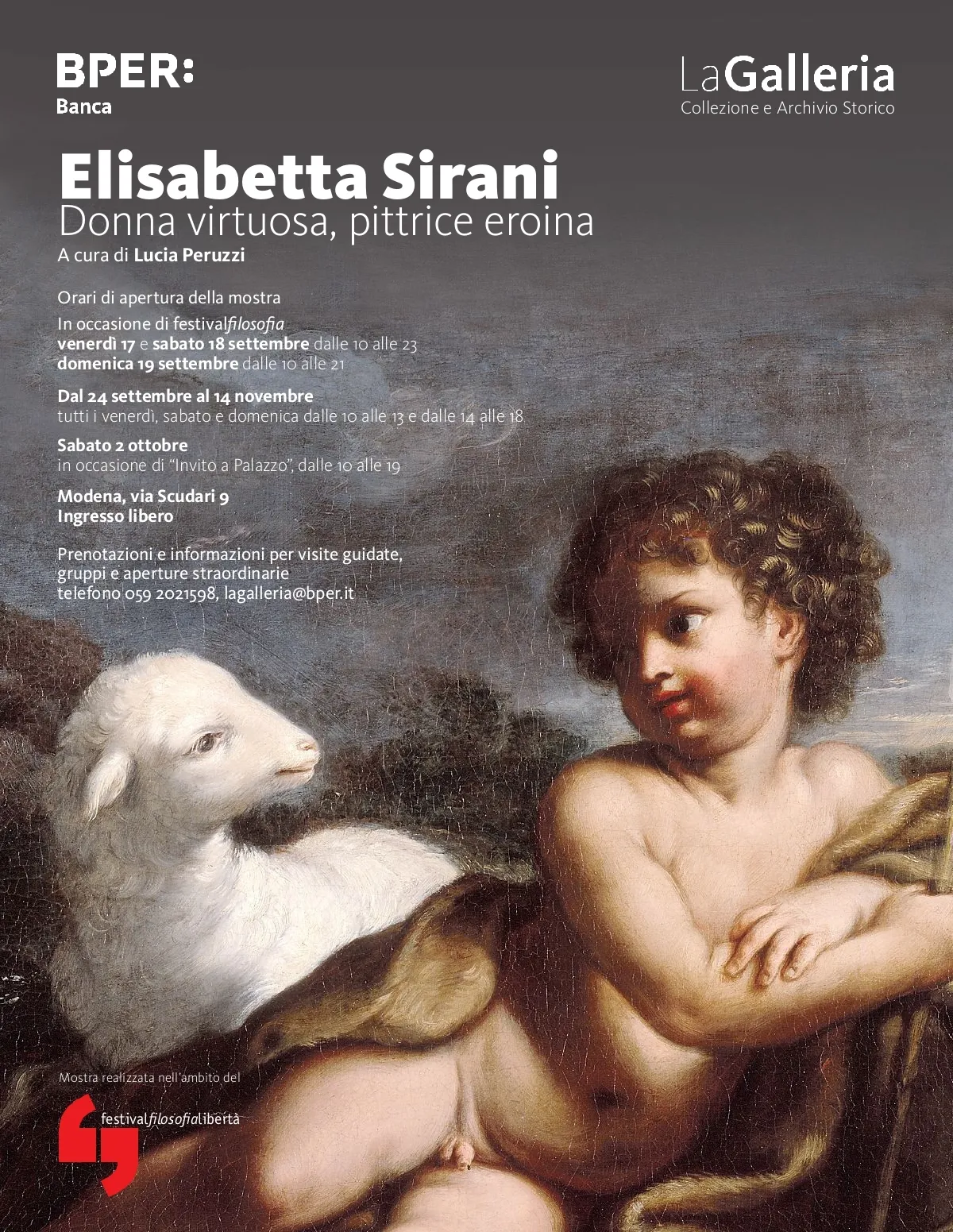 BPER:
Banca

LaGalleria
Collezione e Archivio Storico

Elisabetta Sirani
Donna virtuosa, pittrice eroina
A cura di Lucia Peruzzi

Orari di apertura della mostra
In occasione di festivalfilosofia
venerdì 17 e sabato 18 settembre dalle 10 alle 23
domenica 19 settembre dalle 10 alle 21

Dal 24 settembre al 14 novembre
tutti i venerdì, sabato e domenica dalle 10 alle 13 e dalle 14 alle 18

Sabato 2 ottobre
in occasione di "Invito a Palazzo", dalle 10 alle 19

Modena, via Scudari 9
Ingresso libero

Prenotazioni e informazioni per visite guidate,
gruppi e aperture straordinarie
telefono 059 2021598, lagalleria@bper.it

Mostra realizzata nell'ambito del

festivalfilosofialibertà